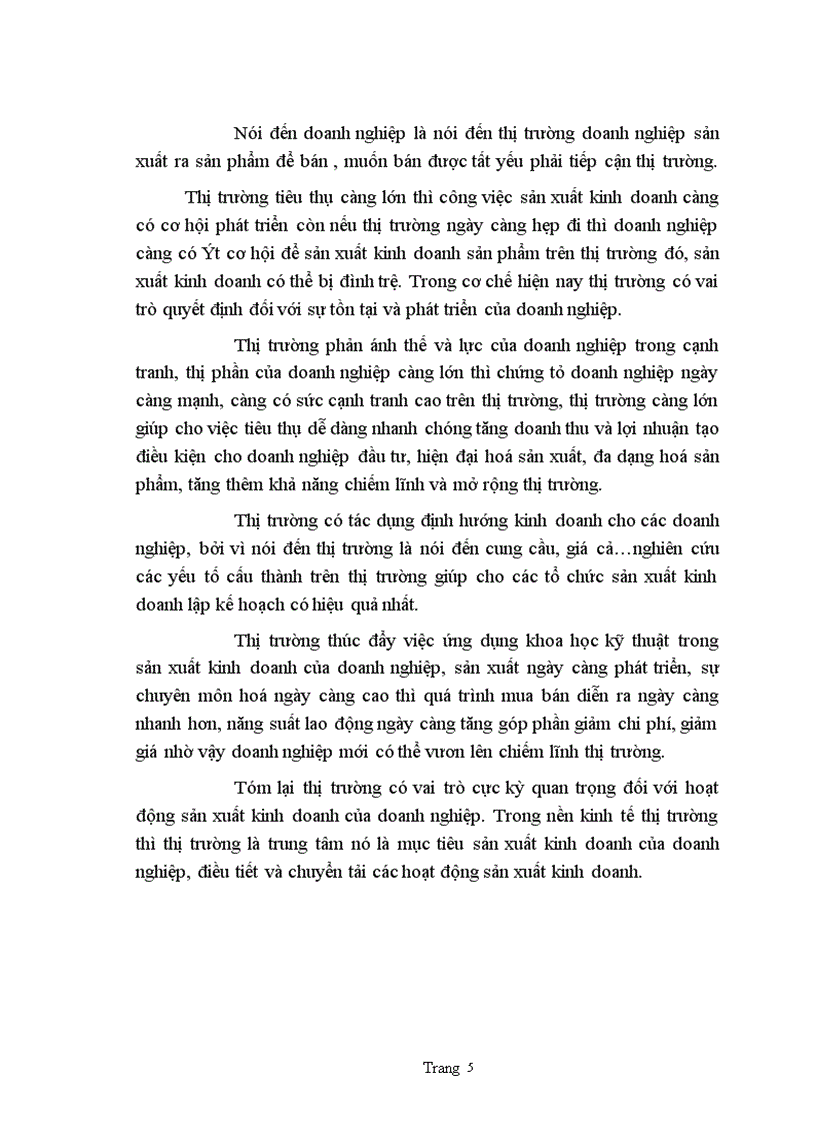 Nói đến doanh nghiệp là nói đến thị trường doanh nghiệp sản xuất ra sản phẩm để bán , muốn bán được tất yếu phải tiếp cận thị trường.

Thị trường tiêu thụ càng lớn thì công việc sản xuất kinh doanh càng có cơ hội phát triển còn nếu thị trường ngày càng hẹp đi thì doanh nghiệp càng có Ýt cơ hội để sản xuất kinh doanh sản phẩm trên thị trường đó, sản xuất kinh doanh có thể bị đình trệ. Trong cơ chế hiện nay thị trường có vai trò quyết định đối với sự tồn tại và phát triển của doanh nghiệp.

Thị trường phản ánh thế và lực của doanh nghiệp trong cạnh tranh, thị phần của doanh nghiệp càng lớn thì chứng tỏ doanh nghiệp ngày càng mạnh, càng có sức cạnh tranh cao trên thị trường, thị trường càng lớn giúp cho việc tiêu thụ dễ dàng nhanh chóng tăng doanh thu và lợi nhuận tạo điều kiện cho doanh nghiệp đầu tư, hiện đại hoá sản xuất, đa dạng hoá sản phẩm, tăng thêm khả năng chiếm lĩnh và mở rộng thị trường.

Thị trường có tác dụng định hướng kinh doanh cho các doanh nghiệp, bởi vì nói đến thị trường là nói đến cung cầu, giá cả…nghiên cứu các yếu tố cấu thành trên thị trường giúp cho các tổ chức sản xuất kinh doanh lập kế hoạch có hiệu quả nhất.

Thị trường thúc đẩy việc ứng dụng khoa học kỹ thuật trong sản xuất kinh doanh của doanh nghiệp, sản xuất ngày càng phát triển, sự chuyên môn hoá ngày càng cao thì quá trình mua bán diễn ra ngày càng nhanh hơn, năng suất lao động ngày càng tăng góp phần giảm chi phí, giảm giá nhờ vậy doanh nghiệp mới có thể vươn lên chiếm lĩnh thị trường.

Tóm lại thị trường có vai trò cực kỳ quan trọng đối với hoạt động sản xuất kinh doanh của doanh nghiệp. Trong nền kinh tế thị trường thì thị trường là trung tâm nó là mục tiêu sản xuất kinh doanh của doanh nghiệp, điều tiết và chuyển tải các hoạt động sản xuất kinh doanh.

Trang 5